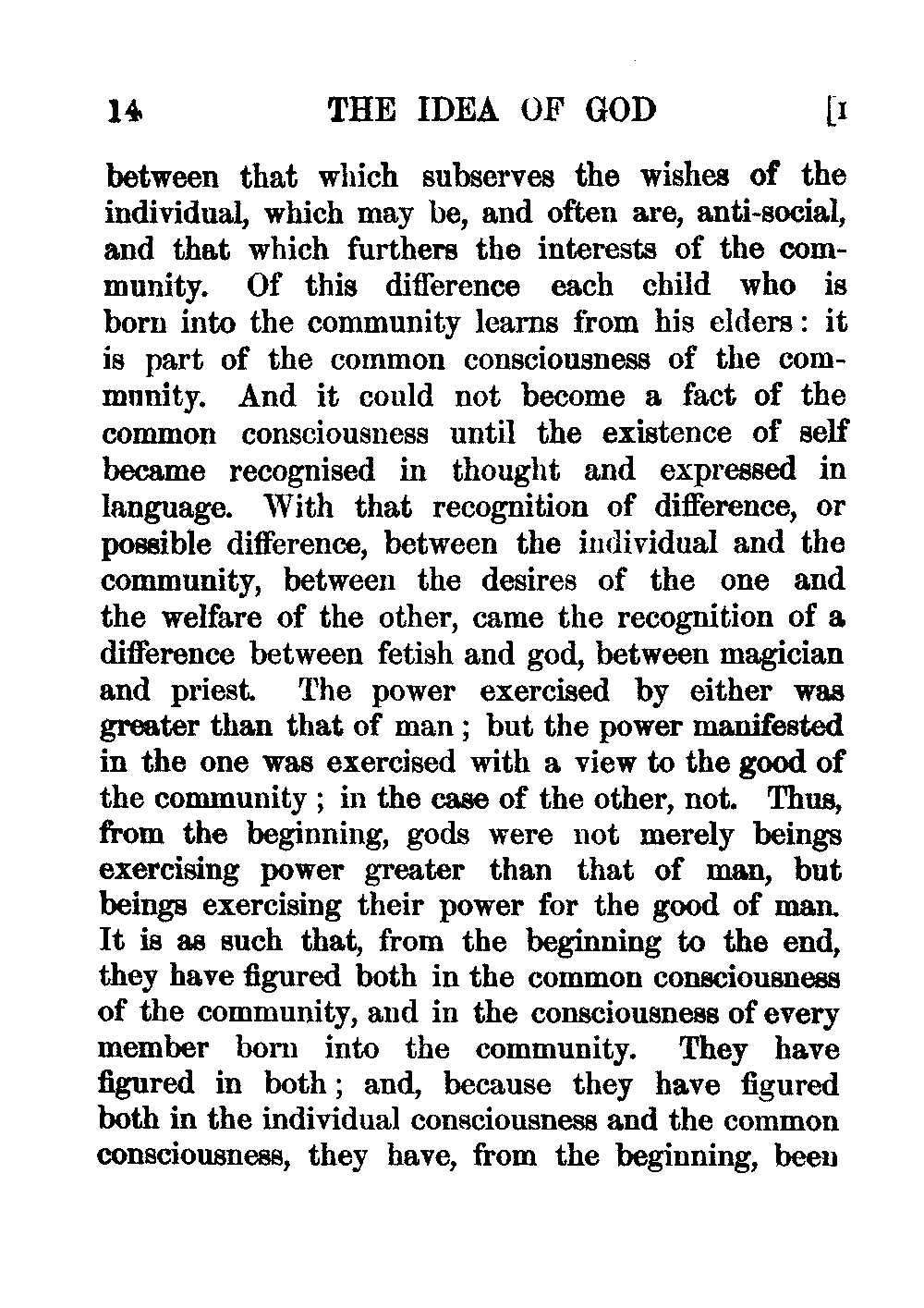 14 THE IDEA OF GOD [I

between that which subserves the wishes of the individual, which may be, and often are, anti-social, and that which furthers the interests of the community. Of this difference each child who is born into the community learns from his elders: it is part of the common consciousness of the community. And it could not become a fact of the common consciousness until the existence of self became recognised in thought and expressed in language. With that recognition of difference, or possible difference, between the individual and the community, between the desires of the one and the welfare of the other, came the recognition of a difference between fetish and god, between magician and priest. The power exercised by either was greater than that of man; but the power manifested in the one was exercised with a view to the good of the community; in the case of the other, not. Thus, from the beginning, gods were not merely beings exercising power greater than that of man, but beings exercising their power for the good of man. It is as such that, from the beginning to the end, they have figured both in the common consciousness of the community, and in the consciousness of every member born into the community. They have figured in both; and, because they have figured both in the individual consciousness and the common consciousness, they have, from the beginning, been